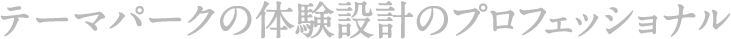 テーマパークの体験設計のプロフェッショナル